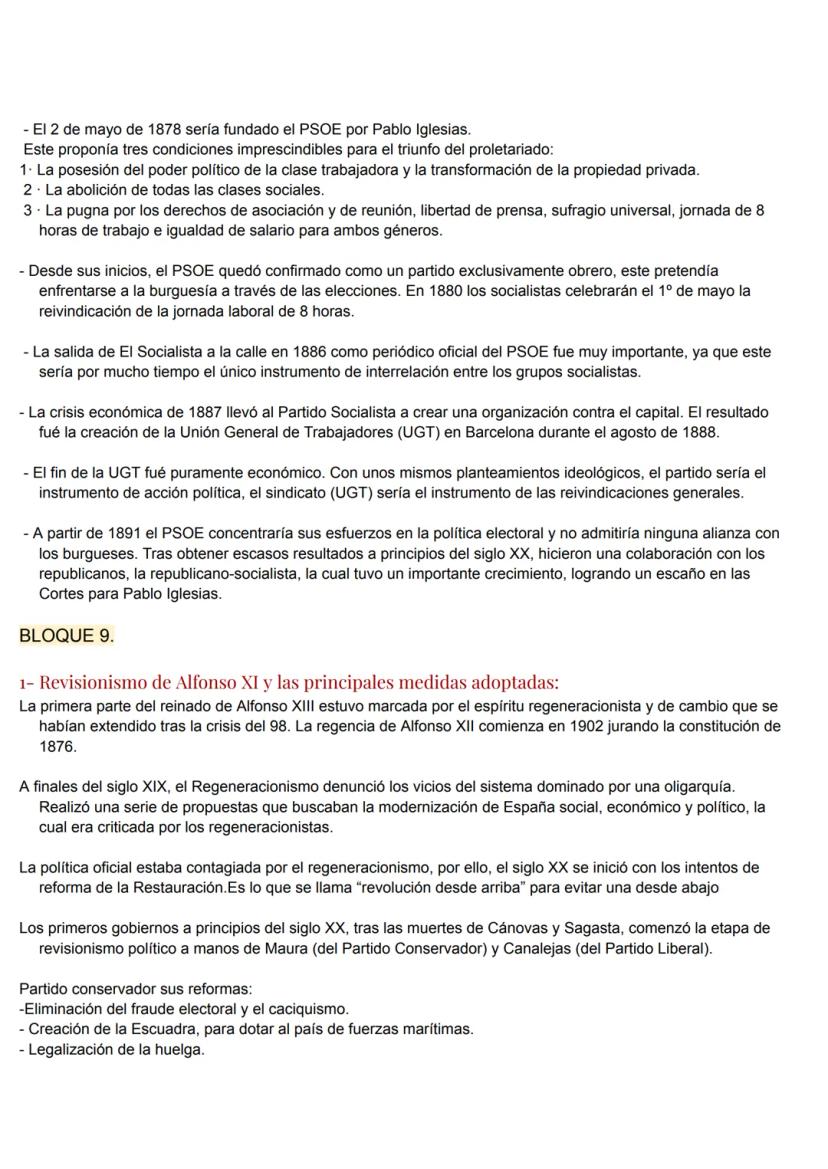 - El 2 de mayo de 1878 sería fundado el PSOE por Pablo Iglesias.
Este proponía tres condiciones imprescindibles para el triunfo del proletariado:
1· La posesión del poder político de la clase trabajadora y la transformación de la propiedad privada.
2 · La abolición de todas las clases sociales.
3 · La pugna por los derechos de asociación y de reunión, libertad de prensa, sufragio universal, jornada de 8 horas de trabajo e igualdad de salario para ambos géneros.

- Desde sus inicios, el PSOE quedó confirmado como un partido exclusivamente obrero, este pretendía enfrentarse a la burguesía a través de las elecciones. En 1880 los socialistas celebrarán el 1º de mayo la reivindicación de la jornada laboral de 8 horas.

- La salida de El Socialista a la calle en 1886 como periódico oficial del PSOE fue muy importante, ya que este sería por mucho tiempo el único instrumento de interrelación entre los grupos socialistas.

- La crisis económica de 1887 llevó al Partido Socialista a crear una organización contra el capital. El resultado fué la creación de la Unión General de Trabajadores (UGT) en Barcelona durante el agosto de 1888.

- El fin de la UGT fué puramente económico. Con unos mismos planteamientos ideológicos, el partido sería el instrumento de acción política, el sindicato (UGT) sería el instrumento de las reivindicaciones generales.

- A partir de 1891 el PSOE concentraría sus esfuerzos en la política electoral y no admitiría ninguna alianza con los burgueses. Tras obtener escasos resultados a principios del siglo XX, hicieron una colaboración con los republicanos, la republicano-socialista, la cual tuvo un importante crecimiento, logrando un escaño en las Cortes para Pablo Iglesias.

BLOQUE 9.

1- Revisionismo de Alfonso XI y las principales medidas adoptadas:
La primera parte del reinado de Alfonso XIII estuvo marcada por el espíritu regeneracionista y de cambio que se habían extendido tras la crisis del 98. La regencia de Alfonso XII comienza en 1902 jurando la constitución de 1876.

A finales del siglo XIX, el Regeneracionismo denunció los vicios del sistema dominado por una oligarquía. Realizó una serie de propuestas que buscaban la modernización de España social, económico y político, la cual era criticada por los regeneracionistas.

La política oficial estaba contagiada por el regeneracionismo, por ello, el siglo XX se inició con los intentos de reforma de la Restauración.Es lo que se llama “revolución desde arriba” para evitar una desde abajo

Los primeros gobiernos a principios del siglo XX, tras las muertes de Cánovas y Sagasta, comenzó la etapa de revisionismo político a manos de Maura (del Partido Conservador) y Canalejas (del Partido Liberal).

Partido conservador sus reformas:
-Eliminación del fraude electoral y el caciquismo.
- Creación de la Escuadra, para dotar al país de fuerzas marítimas.
- Legalización de la huelga.